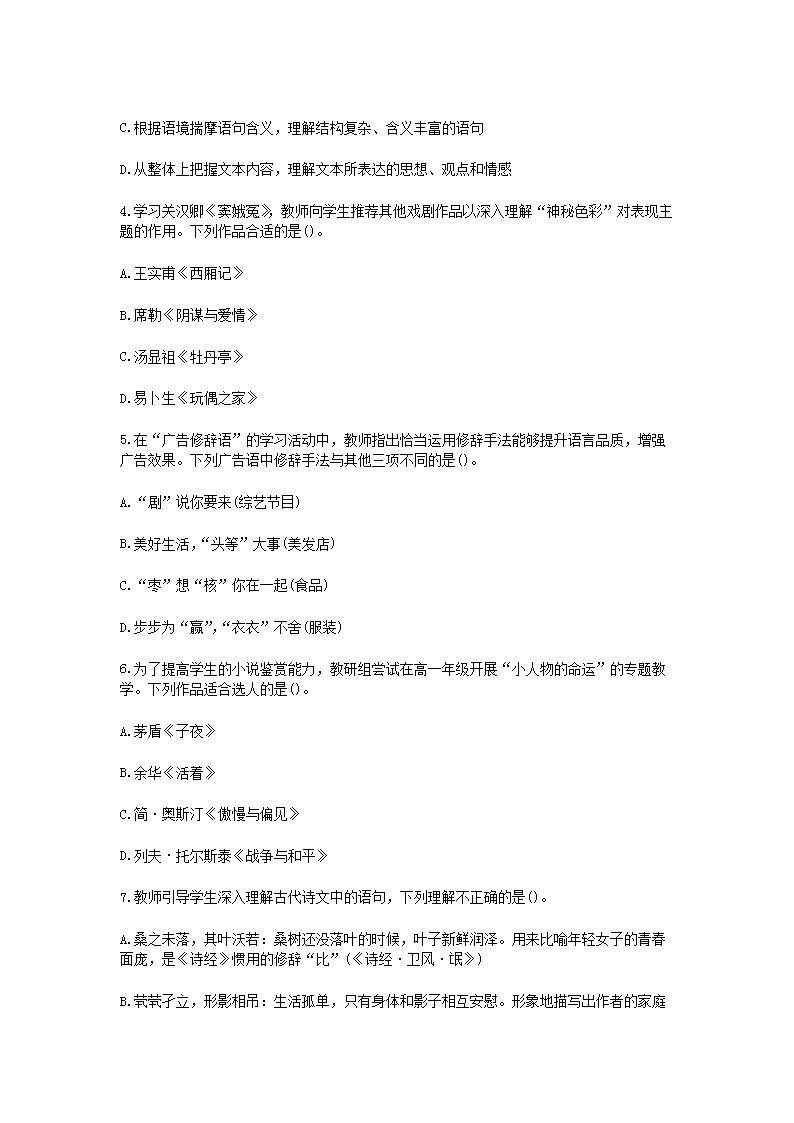 C.根据语境揣摩语句含义，理解结构复杂、含义丰富的语句

D.从整体上把握文本内容，理解文本所表达的思想、观点和情感

4.学习关汉卿《窦娥冤》，教师向学生推荐其他戏剧作品以深入理解“神秘色彩”对表现主题的作用。下列作品合适的是()。

A.王实甫《西厢记》

B.席勒《阴谋与爱情》

C.汤显祖《牡丹亭》

D.易卜生《玩偶之家》

5.在“广告修辞语”的学习活动中，教师指出恰当运用修辞手法能够提升语言品质，增强广告效果。下列广告语中修辞手法与其他三项不同的是()。

A.“剧”说你要来(综艺节目)

B.美好生活，“头等”大事(美发店)

C.“枣”想“核”你在一起(食品)

D.步步为“赢”，“衣衣”不舍(服装)

6.为了提高学生的小说鉴赏能力，教研组尝试在高一年级开展“小人物的命运”的专题教学。下列作品适合选人的是()。

A.茅盾《子夜》

B.余华《活着》

C.简·奥斯汀《傲慢与偏见》

D.列夫·托尔斯泰《战争与和平》

7.教师引导学生深入理解古代诗文中的语句，下列理解不正确的是()。

A.桑之未落，其叶沃若：桑树还没落叶的时候，叶子新鲜润泽。用来比喻年轻女子的青春面庞，是《诗经》惯用的修辞“比”(《诗经·卫风·氓》)

B.茕茕孑立，形影相吊：生活孤单，只有身体和影子相互安慰。形象地描写出作者的家庭